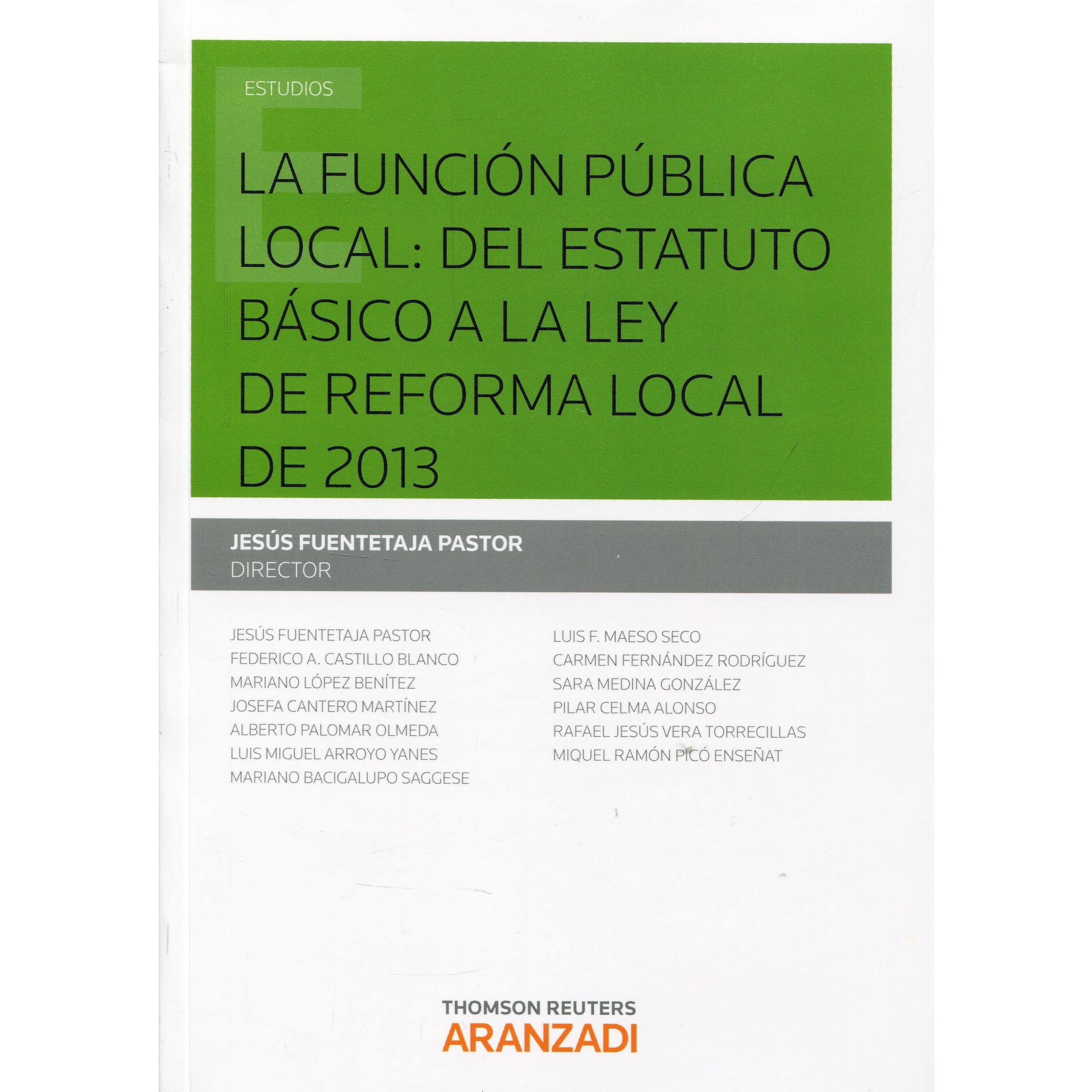 ESTUDIOS

LA FUNCIÓN PÚBLICA LOCAL: DEL ESTATUTO BÁSICO A LA LEY DE REFORMA LOCAL DE 2013

JESÚS FUENTETAJA PASTOR
DIRECTOR

JESÚS FUENTETAJA PASTOR
FEDERICO A. CASTILLO BLANCO
MARIANO LÓPEZ BENÍTEZ
JOSEFA CANTERO MARTÍNEZ
ALBERTO PALOMAR OLMEDA
LUIS MIGUEL ARROYO YANES
MARIANO BACIGALUPO SAGGESE

LUIS F. MAESO SECO
CARMEN FERNÁNDEZ RODRÍGUEZ
SARA MEDINA GONZÁLEZ
PILAR CELMA ALONSO
RAFAEL JESÚS VERA TORRECILLAS
MIQUEL RAMÓN PICÓ ENSEÑAT

THOMSON REUTERS
ARANZADI